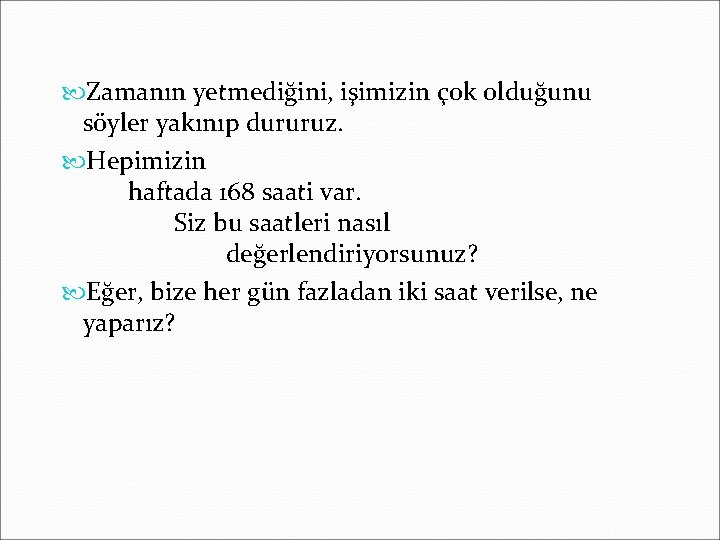 Zamanın yetmediğini, işimizin çok olduğunu söyler yakınıp dururuz.

Hepimizin
haftada 168 saati var.
Siz bu saatleri nasıl
değerlendiriyorsunuz?

Eğer, bize her gün fazladan iki saat verilse, ne yaparız?